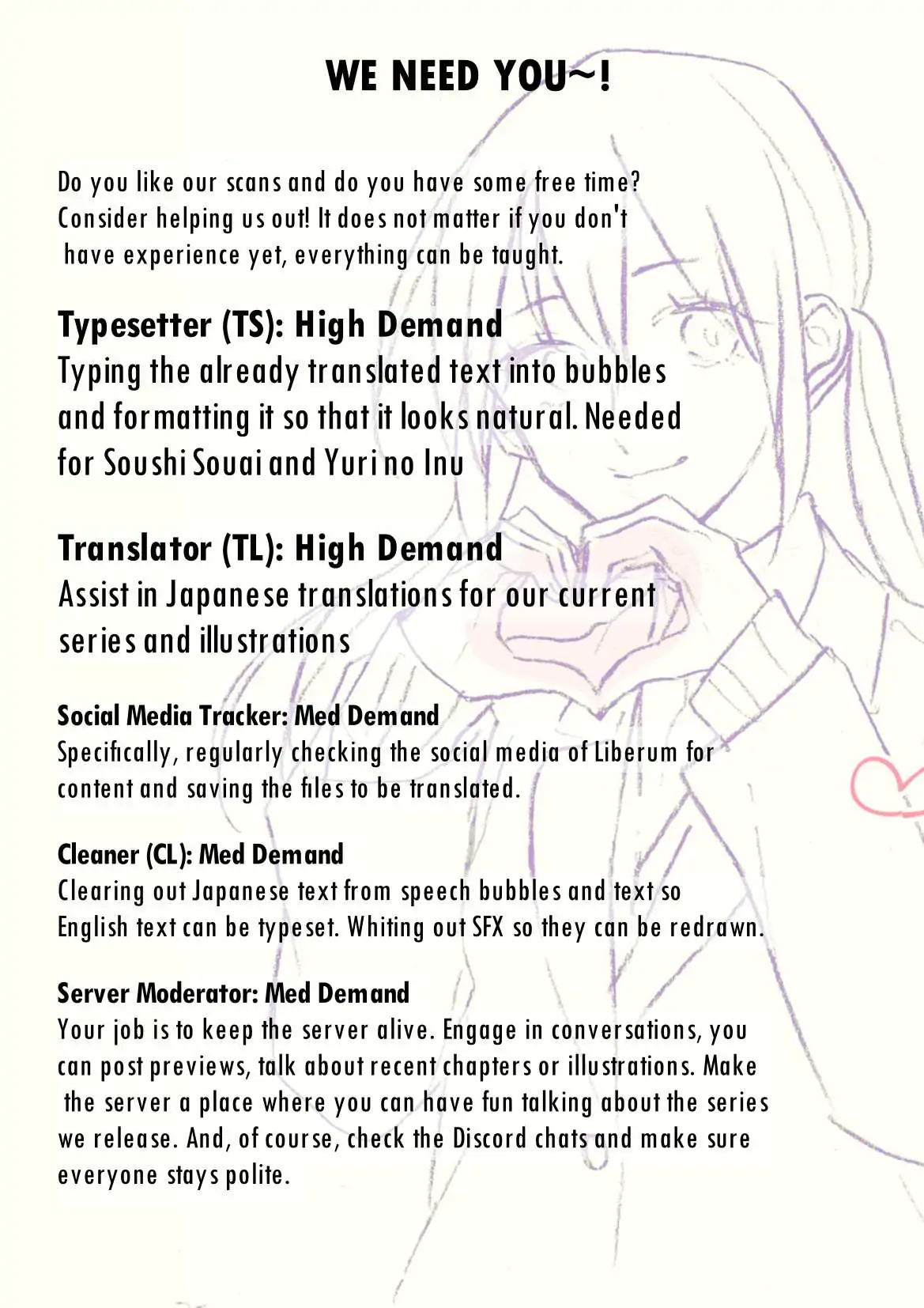 WE NEED YOU~!

Do you like our scans and do you have some free time? Consider helping us out! It does not matter if you don't have experience yet, everything can be taught.

Typesetter (TS): High Demand
Typing the already translated text into bubbles and formatting it so that it looks natural. Needed for Soushi Souai and Yuri no Inu

Translator (TL): High Demand
Assist in Japanese translations for our current series and illustrations

Social Media Tracker: Med Demand
Specifically, regularly checking the social media of Liberum for content and saving the files to be translated.

Cleaner (CL): Med Demand
Clearing out Japanese text from speech bubbles and text so English text can be typeset. Whiting out SFX so they can be redrawn.

Server Moderator: Med Demand
Your job is to keep the server alive. Engage in conversations, you can post previews, talk about recent chapters or illustrations. Make the server a place where you can have fun talking about the series we release. And, of course, check the Discord chats and make sure everyone stays polite.